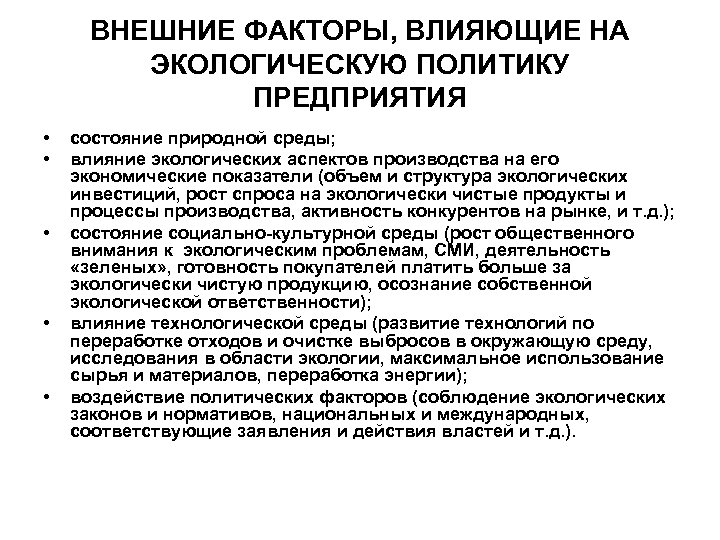 ВНЕШНИЕ ФАКТОРЫ, ВЛИЯЮЩИЕ НА ЭКОЛОГИЧЕСКУЮ ПОЛИТИКУ ПРЕДПРИЯТИЯ

• состояние природной среды;
• влияние экологических аспектов производства на его экономические показатели (объем и структура экологических инвестиций, рост спроса на экологически чистые продукты и процессы производства, активность конкурентов на рынке, и т.д.);
• состояние социально-культурной среды (рост общественного внимания к экологическим проблемам, СМИ, деятельность «зеленых», готовность покупателей платить больше за экологически чистую продукцию, осознание собственной экологической ответственности);
• влияние технологической среды (развитие технологий по переработке отходов и очистке выбросов в окружающую среду, исследования в области экологии, максимальное использование сырья и материалов, переработка энергии);
• воздействие политических факторов (соблюдение экологических законов и нормативов, национальных и международных, соответствующие заявления и действия властей и т.д.).